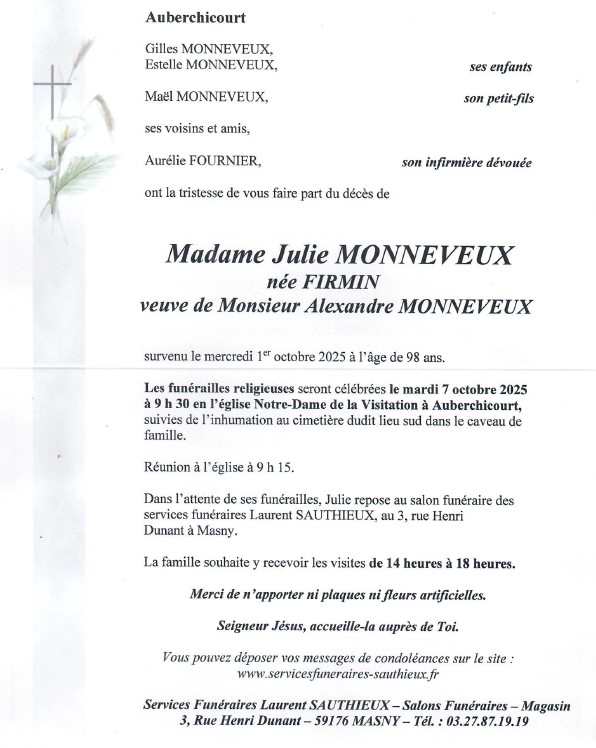 Auberchicourt

Gilles MONNEVEUX,
Estelle MONNEVEUX, ses enfants

Maël MONNEVEUX, son petit-fils

ses voisins et amis,

Aurélie FOURNIER, son infirmière dévouée

ont la tristesse de vous faire part du décès de

Madame Julie MONNEVEUX
née FIRMIN
veuve de Monsieur Alexandre MONNEVEUX

survenu le mercredi 1$^{er}$ octobre 2025 à l'âge de 98 ans.

Les funérailles religieuses seront célébrées le mardi 7 octobre 2025 à 9 h 30 en l'église Notre-Dame de la Visitation à Auberchicourt, suivies de l'inhumation au cimetière dudit lieu sud dans le caveau de famille.

Réunion à l'église à 9 h 15.

Dans l'attente de ses funérailles, Julie repose au salon funéraire des services funéraires Laurent SAUTHIEUX, au 3, rue Henri Dunant à Masny.

La famille souhaite y recevoir les visites de 14 heures à 18 heures.

Merci de n'apporter ni plaques ni fleurs artificielles.

Seigneur Jésus, accueille-la auprès de Toi.

Vous pouvez déposer vos messages de condoléances sur le site :
www.servicesfuneraires-sauthieux.fr

Services Funéraires Laurent SAUTHIEUX – Salons Funéraires – Magasin
3, Rue Henri Dunant – 59176 MASNY – Tél. : 03.27.87.19.19